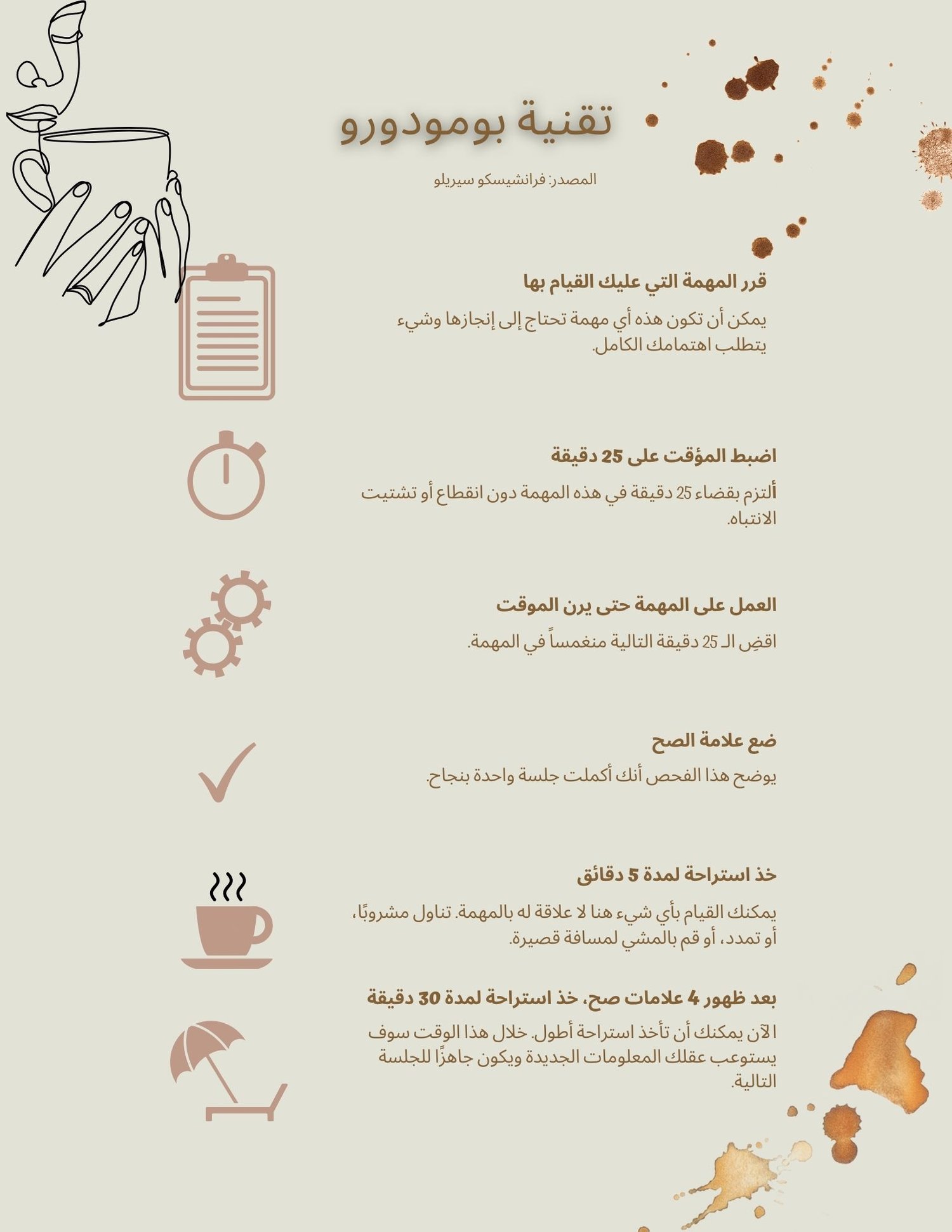 تقنية بومودورو

المصدر: فرانشيسكو سيريلو

قرر المهمة التي عليك القيام بها

يمكن أن تكون هذه أي مهمة تحتاج إلى إنجازها وشيء يتطلب اهتمامك الكامل.

اضبط المؤقت على 25 دقيقة

ألتزم بقضاء 25 دقيقة في هذه المهمة دون انقطاع أو تشتيت الانتباه.

العمل على المهمة حتى يرن الموقت

اقضِ الـ 25 دقيقة التالية منغمساً في المهمة.

ضع علامة الصح

يوضح هذا الفحص أنك أكملت جلسة واحدة بنجاح.

خذ استراحة لمدة 5 دقائق

يمكنك القيام بأي شيء هنا لا علاقة له بالمهمة. تناول مشروبًا، أو تمدد، أو قم بالمشي لمسافة قصيرة.

بعد ظهور 4 علامات صح، خذ استراحة لمدة 30 دقيقة

الآن يمكنك أن تأخذ استراحة أطول. خلال هذا الوقت سوف يستوعب عقلك المعلومات الجديدة ويكون جاهزًا للجلسة التالية.